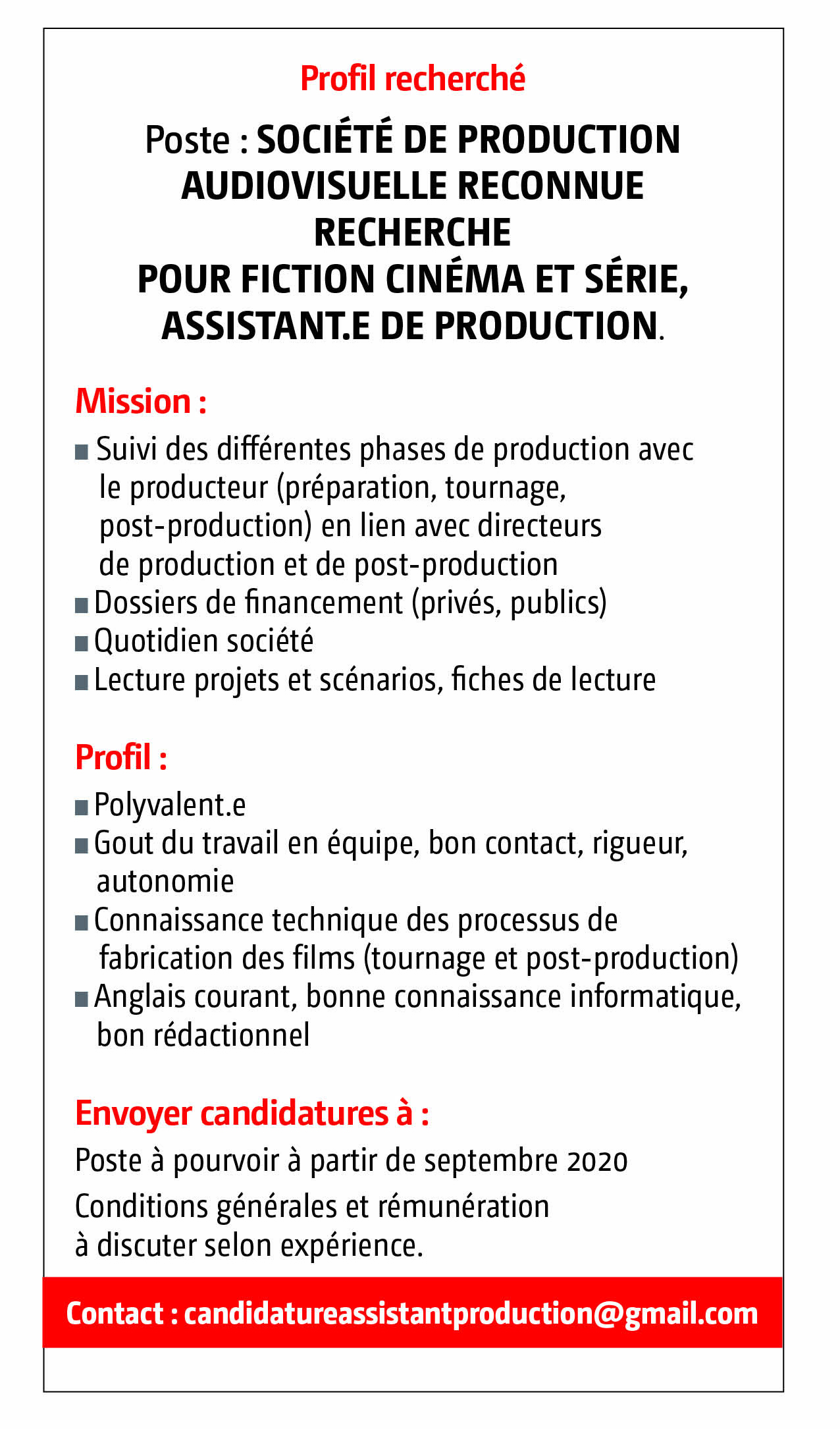 Profil recherché

Poste : SOCIÉTÉ DE PRODUCTION AUDIOVISUELLE RECONNUE RECHERCHE POUR FICTION CINÉMA ET SÉRIE, ASSISTANT.E DE PRODUCTION.

Mission :

■ Suivi des différentes phases de production avec le producteur (préparation, tournage, post-production) en lien avec directeurs de production et de post-production
■ Dossiers de financement (privés, publics)
■ Quotidien société
■ Lecture projets et scénarios, fiches de lecture

Profil :

■ Polyvalent.e
■ Gout du travail en équipe, bon contact, rigueur, autonomie
■ Connaissance technique des processus de fabrication des films (tournage et post-production)
■ Anglais courant, bonne connaissance informatique, bon rédactionnel

Envoyer candidatures à :

Poste à pourvoir à partir de septembre 2020

Conditions générales et rémunération à discuter selon expérience.

Contact : candidatureassistantproduction@gmail.com